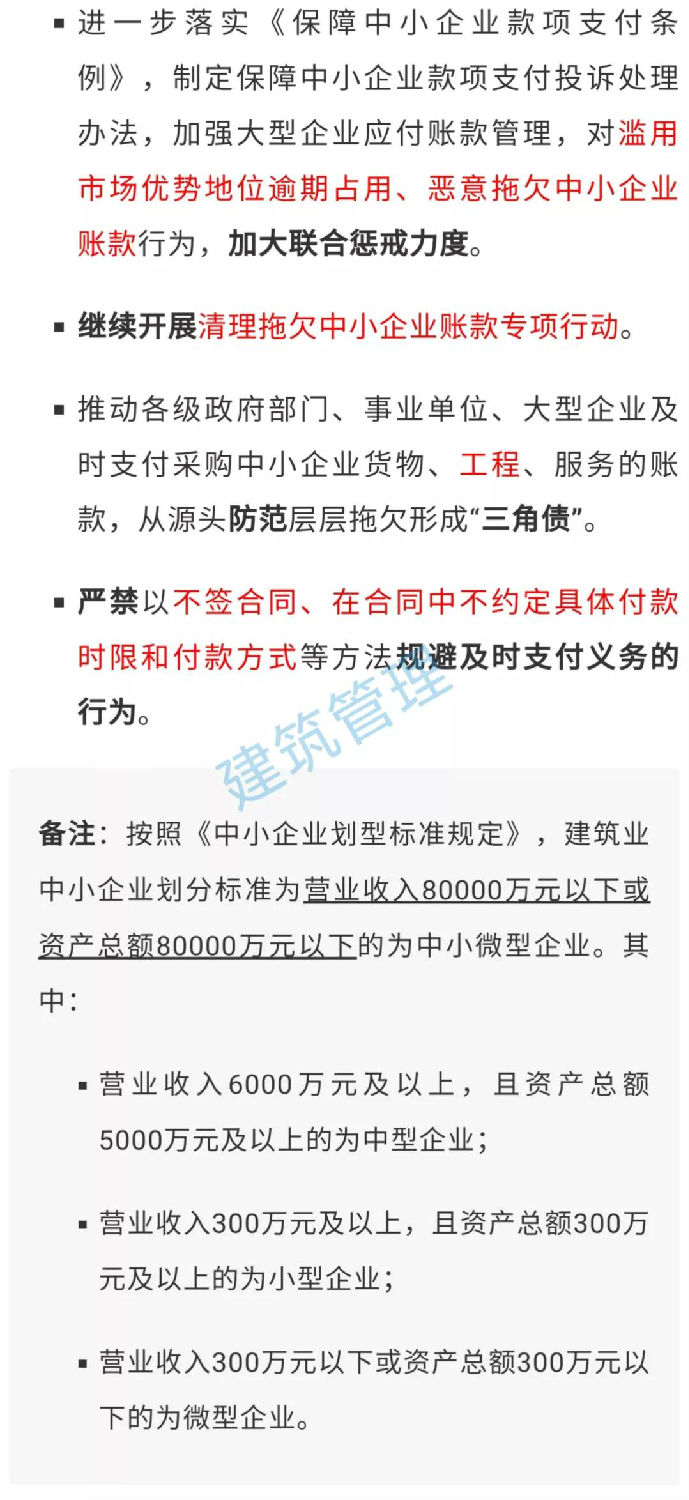 ▪ 进一步落实《保障中小企业款项支付条例》，制定保障中小企业款项支付投诉处理办法，加强大型企业应付账款管理，对滥用市场优势地位逾期占用、恶意拖欠中小企业账款行为，加大联合惩戒力度。

▪ 继续开展清理拖欠中小企业账款专项行动。

▪ 推动各级政府部门、事业单位、大型企业及时支付采购中小企业货物、工程、服务的账款，从源头防范层层拖欠形成“三角债”。

▪ 严禁以不签合同、在合同中不约定具体付款时限和付款方式等方法规避及时支付义务的行为。

建筑管理

备注：按照《中小企业划型标准规定》，建筑业中小企业划分标准为营业收入80000万元以下或资产总额80000万元以下的为中小微型企业。其中：

▪ 营业收入6000万元及以上，且资产总额5000万元及以上的为中型企业；

▪ 营业收入300万元及以上，且资产总额300万元及以上的为小型企业；

▪ 营业收入300万元以下或资产总额300万元以下的为微型企业。